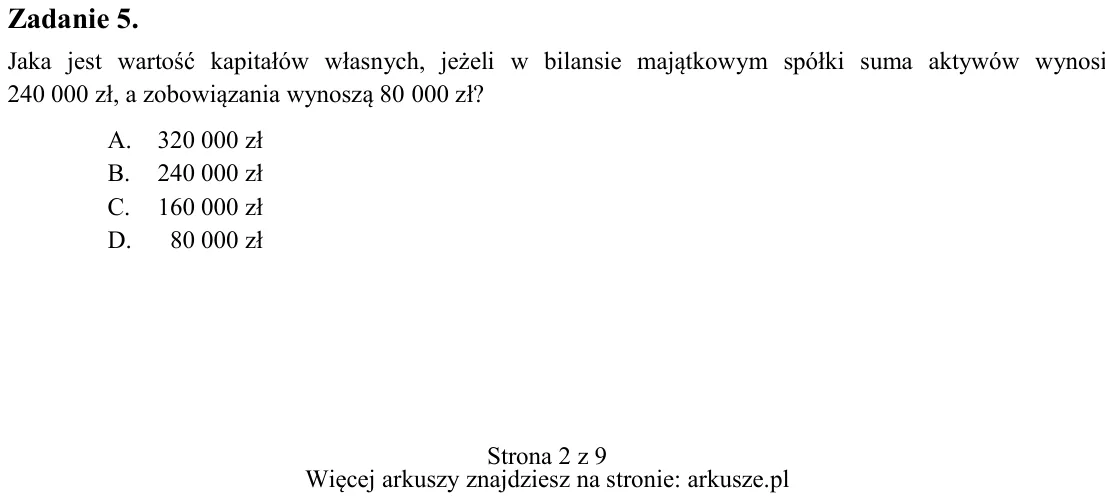 Zadanie 5.

Jaka jest wartość kapitałów własnych, jeżeli w bilansie majątkowym spółki suma aktywów wynosi 240 000 zł, a zobowiązania wynoszą 80 000 zł?

A. 320 000 zł
B. 240 000 zł
C. 160 000 zł
D. 80 000 zł

Strona 2 z 9
Więcej arkuszy znajdziesz na stronie: arkusze.pl